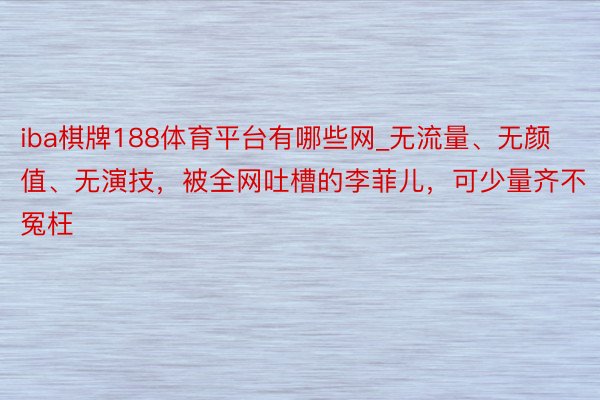 iba棋牌188体育平台有哪些网_无流量、无颜值、无演技，被全网吐槽的李菲儿，可少量齐不冤枉